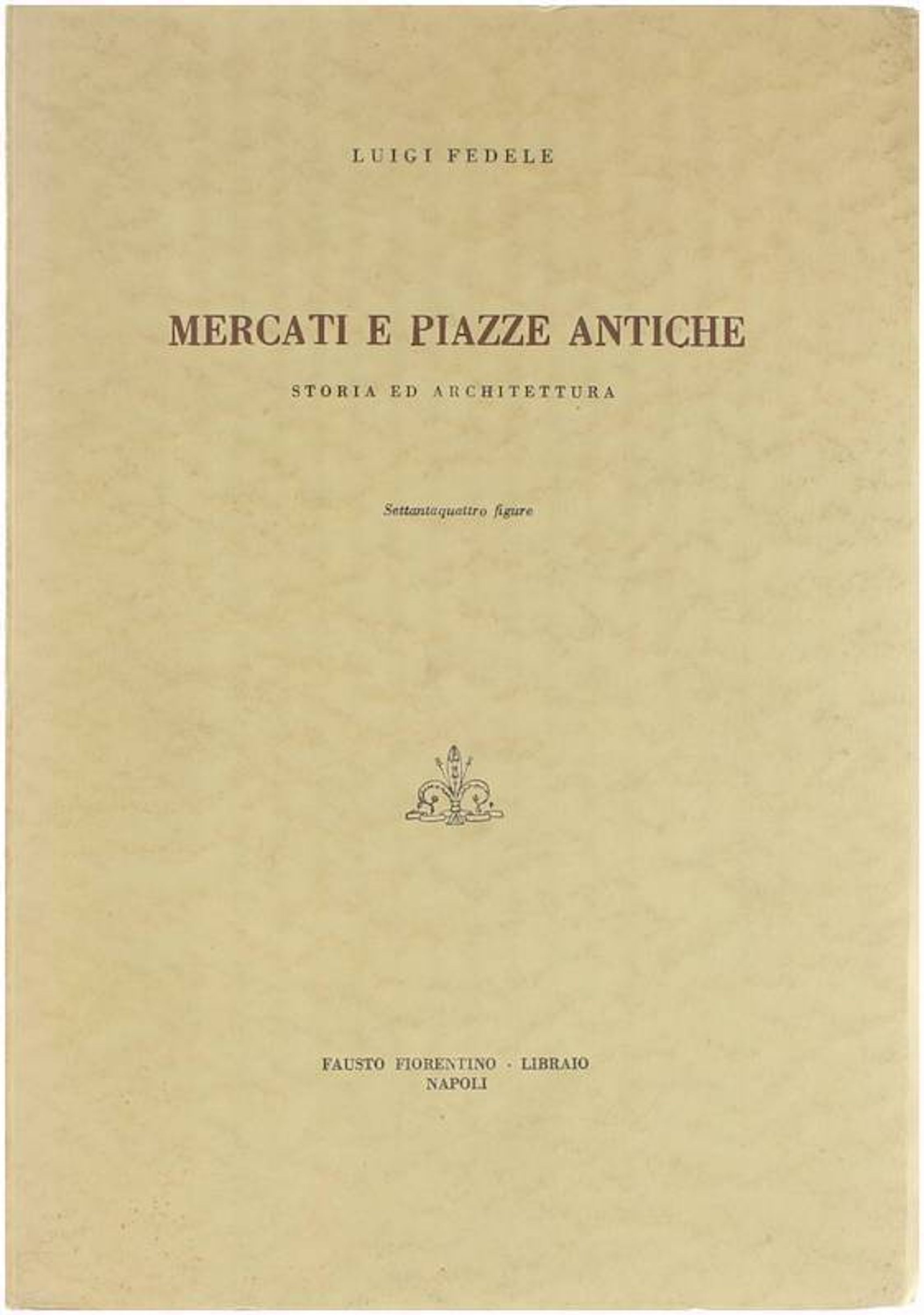 LUIGI FEDELE

MERCATI E PIAZZE ANTICHE

STORIA ED ARCHITETTURA

Settantaquattro figure

FAUSTO FIORENTINO - LIBRAIO
NAPOLI